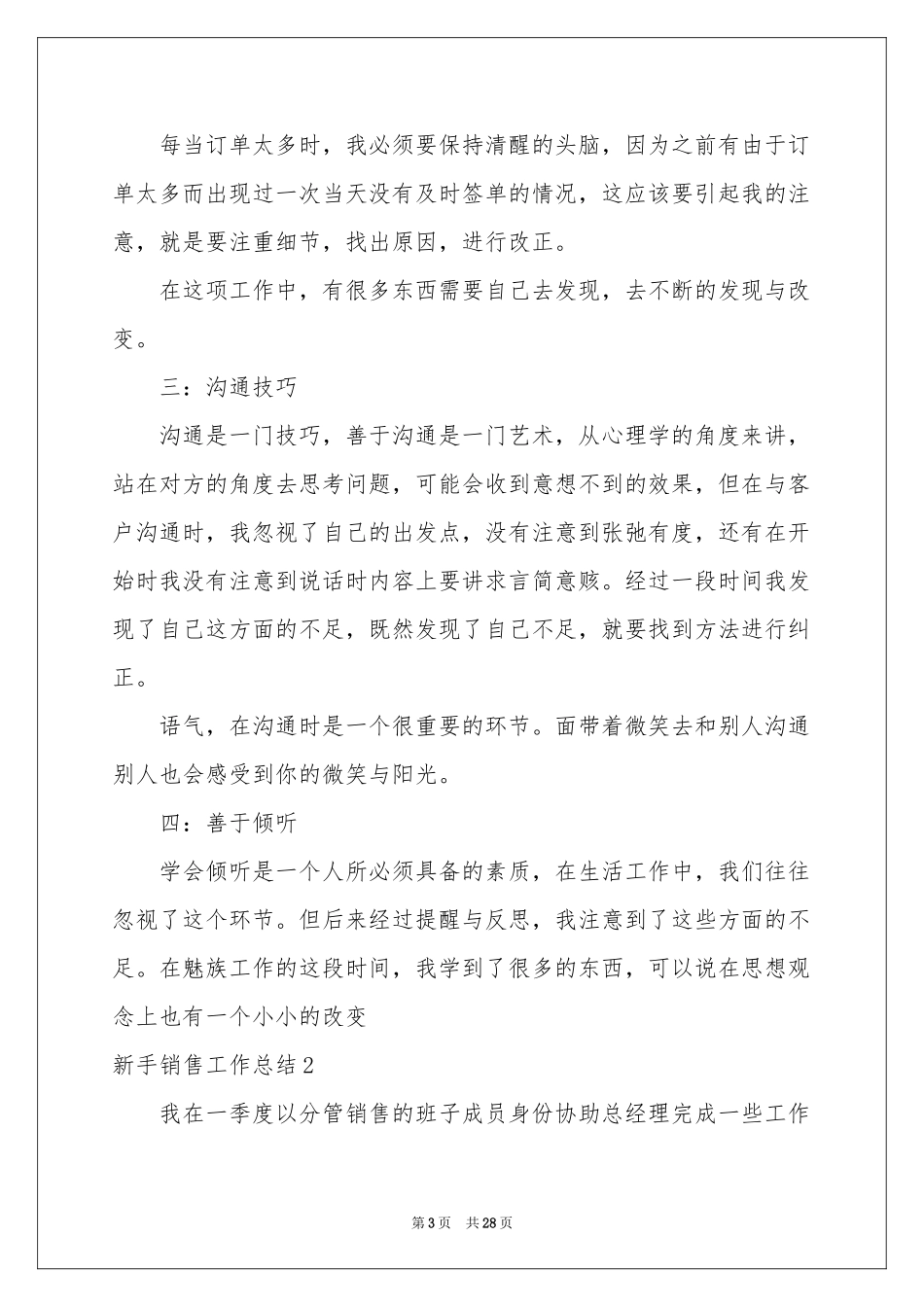 每当订单太多时，我必须要保持清醒的头脑，因为之前有由于订单太多而出现过一次当天没有及时签单的情况，这应该要引起我的注意，就是要注重细节，找出原因，进行改正。

在这项工作中，有很多东西需要自己去发现，去不断的发现与改变。

三：沟通技巧

沟通是一门技巧，善于沟通是一门艺术，从心理学的角度来讲，站在对方的角度去思考问题，可能会收到意想不到的效果，但在与客户沟通时，我忽视了自己的出发点，没有注意到张弛有度，还有在开始时我没有注意到说话时内容上要讲求言简意赅。经过一段时间我发现了自己这方面的不足，既然发现了自己不足，就要找到方法进行纠正。

语气，在沟通时是一个很重要的环节。面带着微笑去和别人沟通别人也会感受到你的微笑与阳光。

四：善于倾听

学会倾听是一个人所必须具备的素质，在生活工作中，我们往往忽视了这个环节。但后来经过提醒与反思，我注意到了这些方面的不足。在魅族工作的这段时间，我学到了很多的东西，可以说在思想观念上也有一个小小的改变

新手销售工作总结2

我在一季度以分管销售的班子成员身份协助总经理完成一些工作

第3页 共28页